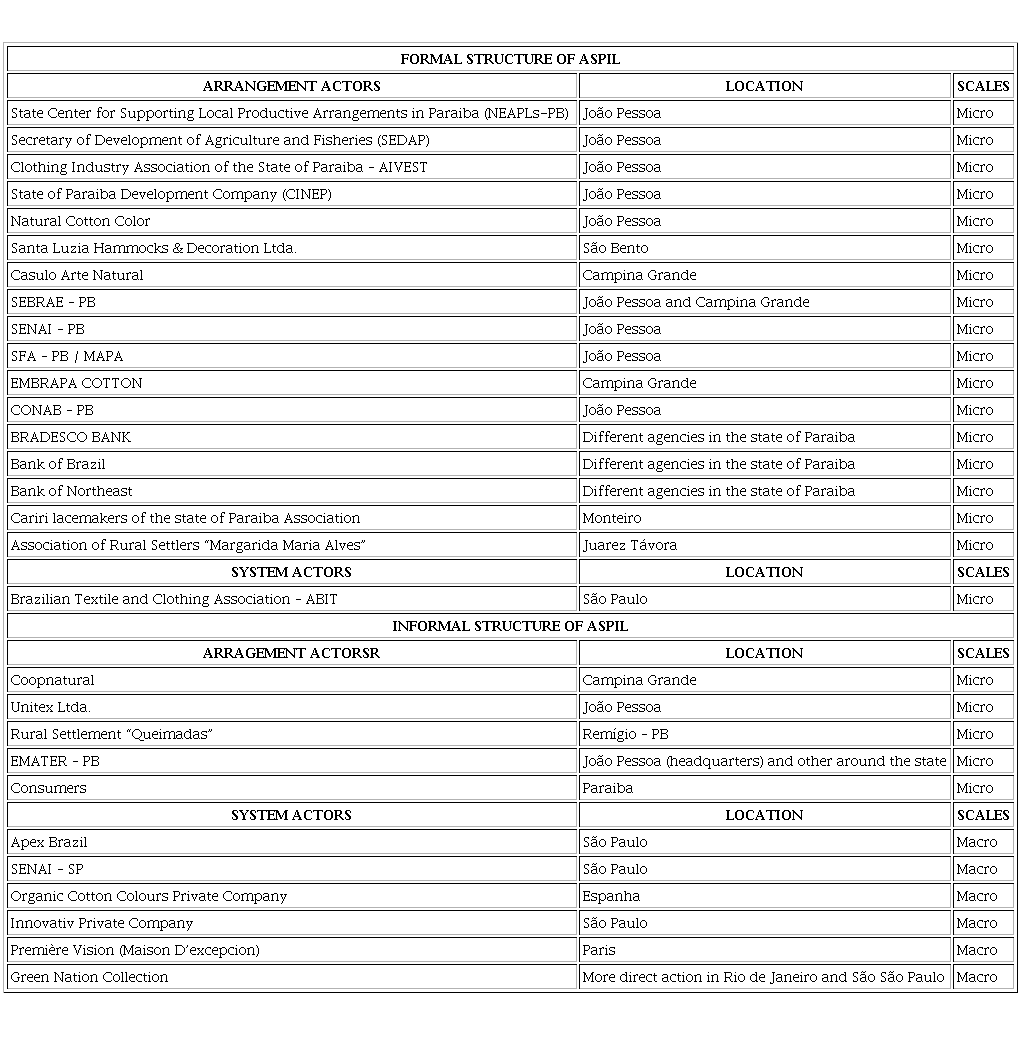 | FORMAL STRUCTURE OF ASPIL | | |
|---|---|---|
| ARRANGEMENT ACTORS | LOCATION | SCALES |
| State Center for Supporting Local Productive Arrangements in Paraiba (NEAPLs-PB) | João Pessoa | Micro |
| Secretary of Development of Agriculture and Fisheries (SEDAP) | João Pessoa | Micro |
| Clothing Industry Association of the State of Paraiba - AIVEST | João Pessoa | Micro |
| State of Paraiba Development Company (CINEP) | João Pessoa | Micro |
| Natural Cotton Color | João Pessoa | Micro |
| Santa Luzia Hammocks & Decoration Ltda. | São Bento | Micro |
| Casulo Arte Natural | Campina Grande | Micro |
| SEBRAE - PB | João Pessoa and Campina Grande | Micro |
| SENAI - PB | João Pessoa | Micro |
| SFA - PB / MAPA | João Pessoa | Micro |
| EMBRAPA COTTON | Campina Grande | Micro |
| CONAB - PB | João Pessoa | Micro |
| BRADESCO BANK | Different agencies in the state of Paraiba | Micro |
| Bank of Brazil | Different agencies in the state of Paraiba | Micro |
| Bank of Northeast | Different agencies in the state of Paraiba | Micro |
| Cariri lacemakers of the state of Paraiba Association | Monteiro | Micro |
| Association of Rural Settlers "Margarida Maria Alves" | Juarez Távora | Micro |
| SYSTEM ACTORS | LOCATION | SCALES |
| Brazilian Textile and Clothing Association - ABIT | São Paulo | Micro |
| INFORMAL STRUCTURE OF ASPIL | | |
| ARRAGEMENT ACTORSR | LOCATION | SCALES |
| Coopnatural | Campina Grande | Micro |
| Unitex Ltda. | João Pessoa | Micro |
| Rural Settlement "Queimadas" | Remígio - PB | Micro |
| EMATER - PB | João Pessoa (headquarters) and other around the state | Micro |
| Consumers | Paraiba | Micro |
| SYSTEM ACTORS | LOCATION | SCALES |
| Apex Brazil | São Paulo | Macro |
| SENAI - SP | São Paulo | Macro |
| Organic Cotton Colours Private Company | Espanha | Macro |
| Innovativ Private Company | São Paulo | Macro |
| Première Vision (Maison D'excepcion) | Paris | Macro |
| Green Nation Collection | More direct action in Rio de Janeiro and São São Paulo | Macro |